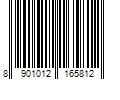 8 901012 165812